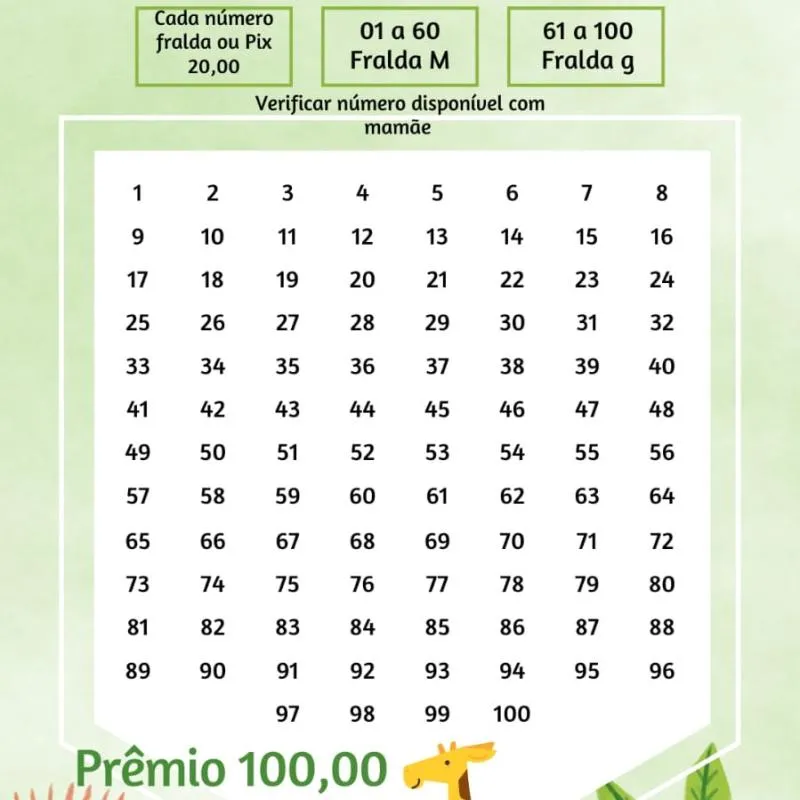 Cada número fralda ou Pix 20,00

01 a 60
Fralda M

61 a 100
Fralda g

Verificar número disponível com mamãe

| 1 | 2 | 3 | 4 | 5 | 6 | 7 | 8 |
|---|---|---|---|---|---|---|---|
| 9 | 10 | 11 | 12 | 13 | 14 | 15 | 16 |
| 17 | 18 | 19 | 20 | 21 | 22 | 23 | 24 |
| 25 | 26 | 27 | 28 | 29 | 30 | 31 | 32 |
| 33 | 34 | 35 | 36 | 37 | 38 | 39 | 40 |
| 41 | 42 | 43 | 44 | 45 | 46 | 47 | 48 |
| 49 | 50 | 51 | 52 | 53 | 54 | 55 | 56 |
| 57 | 58 | 59 | 60 | 61 | 62 | 63 | 64 |
| 65 | 66 | 67 | 68 | 69 | 70 | 71 | 72 |
| 73 | 74 | 75 | 76 | 77 | 78 | 79 | 80 |
| 81 | 82 | 83 | 84 | 85 | 86 | 87 | 88 |
| 89 | 90 | 91 | 92 | 93 | 94 | 95 | 96 |
| | | 97 | 98 | 99 | 100 | | |

Prêmio 100,00